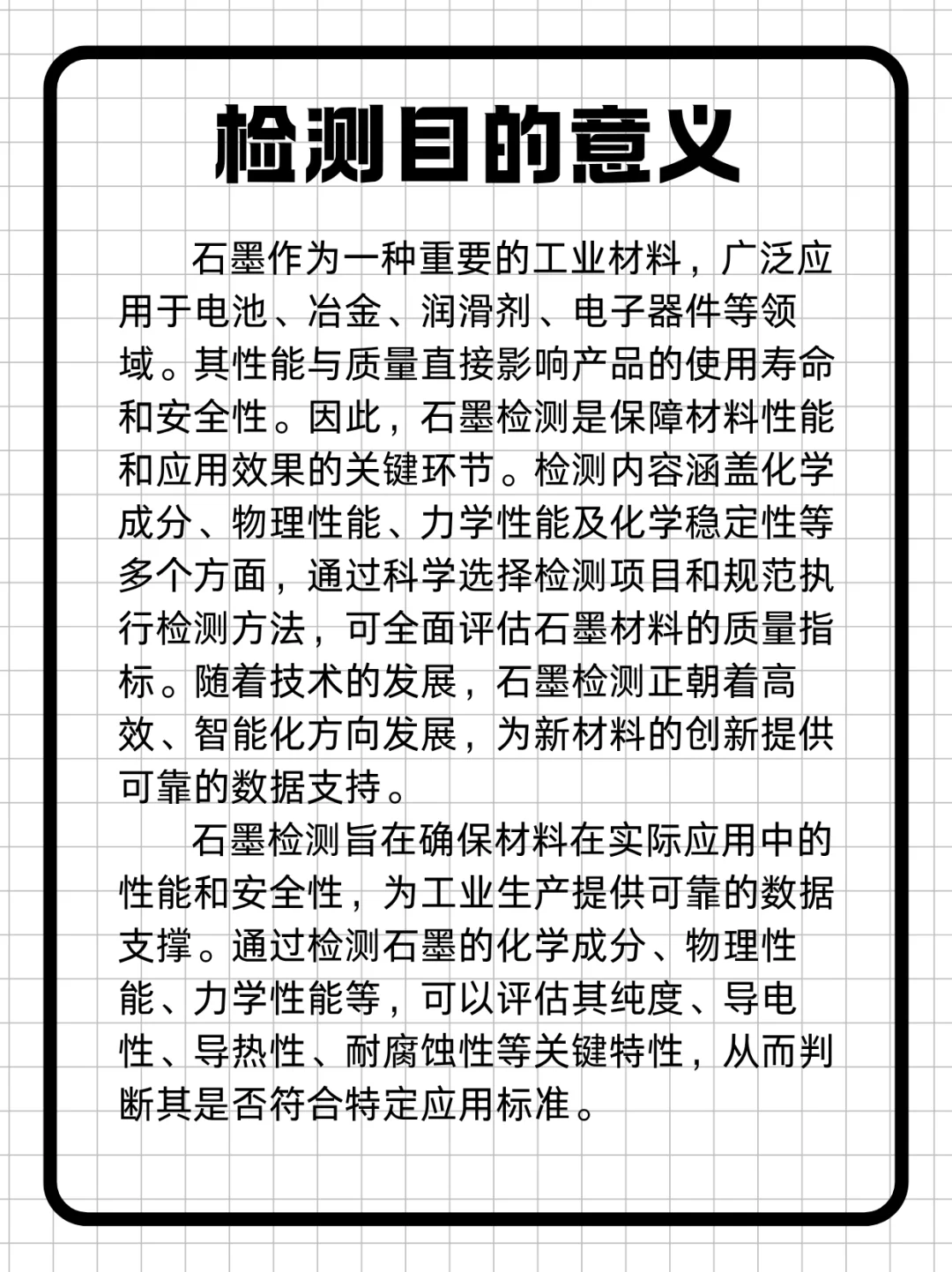 检测目的意义

石墨作为一种重要的工业材料，广泛应用于电池、冶金、润滑剂、电子器件等领域。其性能与质量直接影响产品的使用寿命和安全性。因此，石墨检测是保障材料性能和应用效果的关键环节。检测内容涵盖化学成分、物理性能、力学性能及化学稳定性等多个方面，通过科学选择检测项目和规范执行检测方法，可全面评估石墨材料的质量指标。随着技术的发展，石墨检测正朝着高效、智能化方向发展，为新材料的创新提供可靠的数据支持。

石墨检测旨在确保材料在实际应用中的性能和安全性，为工业生产提供可靠的数据支撑。通过检测石墨的化学成分、物理性能、力学性能等，可以评估其纯度、导电性、导热性、耐腐蚀性等关键特性，从而判断其是否符合特定应用标准。